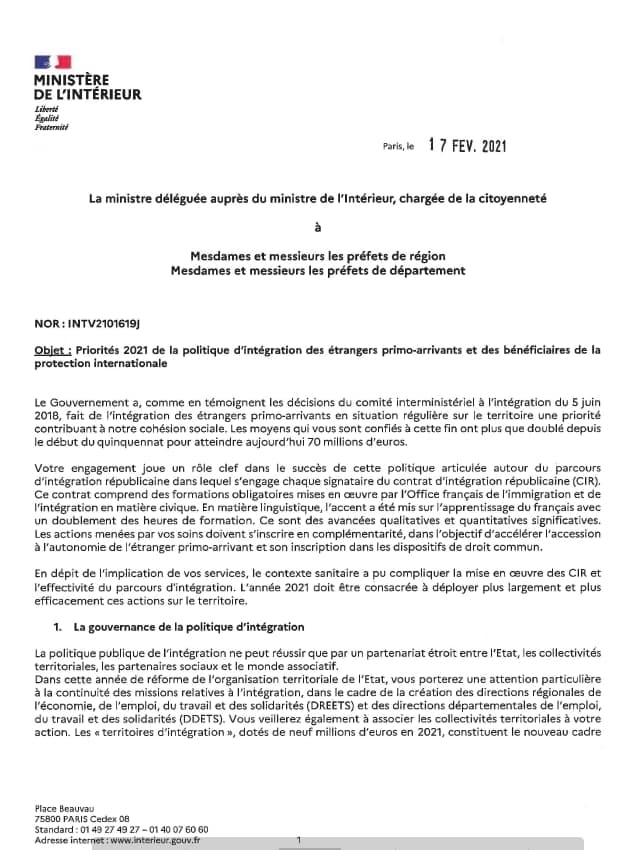 MINISTÈRE
DE L'INTÉRIEUR
Liberté
Égalité
Fraternité

Paris, le 17 FEV. 2021

La ministre déléguée auprès du ministre de l'Intérieur, chargée de la citoyenneté

à

Mesdames et messieurs les préfets de région
Mesdames et messieurs les préfets de département

NOR : INTV2101619J

Objet : Priorités 2021 de la politique d'intégration des étrangers primo-arrivants et des bénéficiaires de la protection internationale

Le Gouvernement a, comme en témoignent les décisions du comité interministériel à l'intégration du 5 juin 2018, fait de l'intégration des étrangers primo-arrivants en situation régulière sur le territoire une priorité contribuant à notre cohésion sociale. Les moyens qui vous sont confiés à cette fin ont plus que doublé depuis le début du quinquennat pour atteindre aujourd'hui 70 millions d'euros.

Votre engagement joue un rôle clef dans le succès de cette politique articulée autour du parcours d'intégration républicaine dans lequel s'engage chaque signataire du contrat d'intégration républicaine (CIR). Ce contrat comprend des formations obligatoires mises en œuvre par l'Office français de l'immigration et de l'intégration en matière civique. En matière linguistique, l'accent a été mis sur l'apprentissage du français avec un doublement des heures de formation. Ce sont des avancées qualitatives et quantitatives significatives. Les actions menées par vos soins doivent s'inscrire en complémentarité, dans l'objectif d'accélérer l'accession à l'autonomie de l'étranger primo-arrivant et son inscription dans les dispositifs de droit commun.

En dépit de l'implication de vos services, le contexte sanitaire a pu compliquer la mise en œuvre des CIR et l'effectivité du parcours d'intégration. L'année 2021 doit être consacrée à déployer plus largement et plus efficacement ces actions sur le territoire.

1. La gouvernance de la politique d'intégration

La politique publique de l'intégration ne peut réussir que par un partenariat étroit entre l'Etat, les collectivités territoriales, les partenaires sociaux et le monde associatif.
Dans cette année de réforme de l'organisation territoriale de l'Etat, vous porterez une attention particulière à la continuité des missions relatives à l'intégration, dans le cadre de la création des directions régionales de l'économie, de l'emploi, du travail et des solidarités (DREETS) et des directions départementales de l'emploi, du travail et des solidarités (DDETS). Vous veillerez également à associer les collectivités territoriales à votre action. Les « territoires d'intégration », dotés de neuf millions d'euros en 2021, constituent le nouveau cadre

Place Beauvau
75800 PARIS Cedex 08
Standard : 01 49 27 49 27 – 01 40 07 60 60
Adresse internet : www.interieur.gouv.fr

1